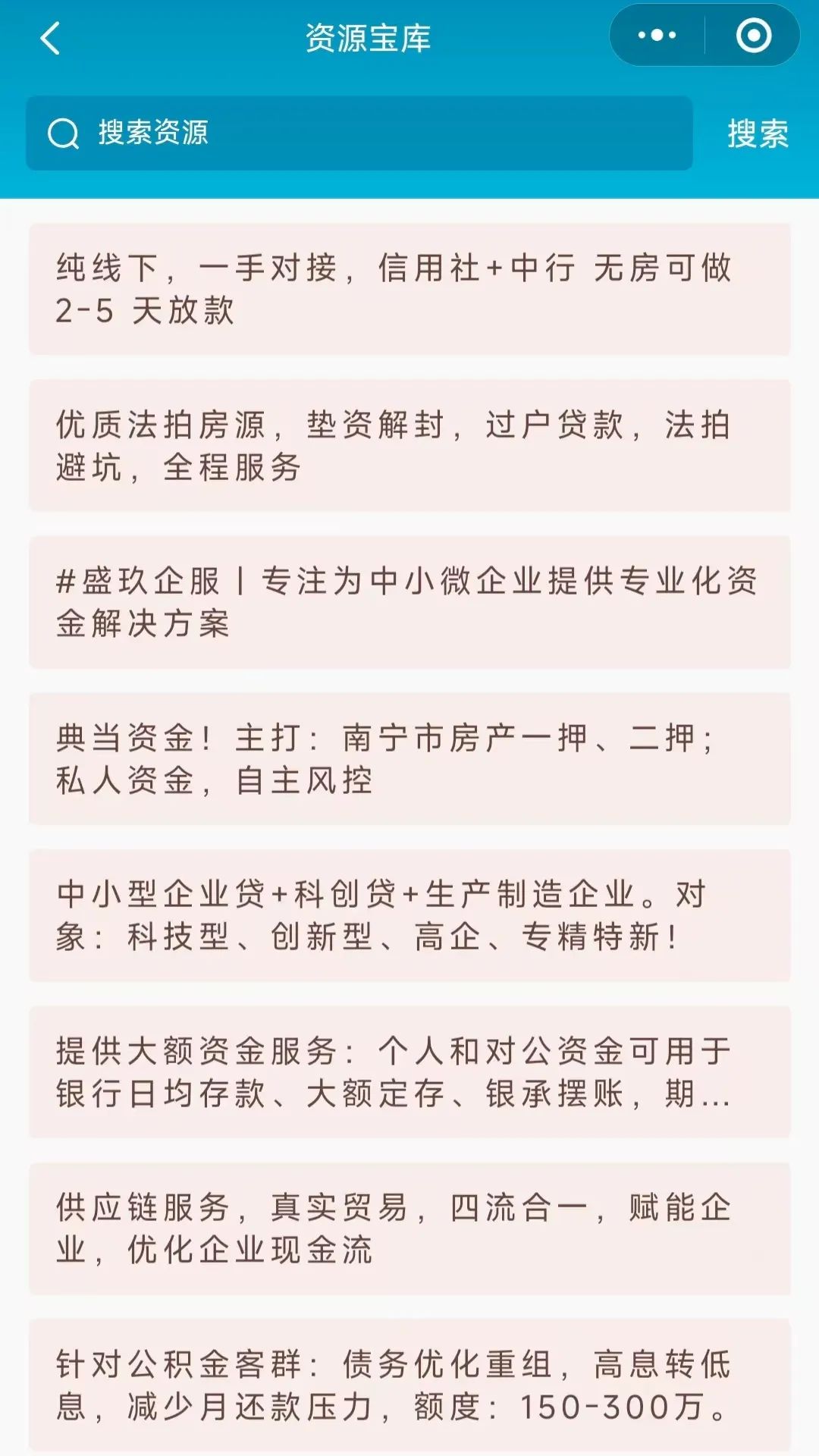 资源宝库

搜索资源

搜索

纯线下，一手对接，信用社+中行 无房可做 2-5 天放款

优质法拍房源，垫资解封，过户贷款，法拍避坑，全程服务

#盛玖企服丨专注为中小微企业提供专业化资金解决方案

典当资金！主打：南宁市房产一押、二押；私人资金，自主风控

中小型企业贷+科创贷+生产制造企业。对象：科技型、创新型、高企、专精特新！

提供大额资金服务：个人和对公资金可用于银行日均存款、大额定存、银承摆账，期...

供应链服务，真实贸易，四流合一，赋能企业，优化企业现金流

针对公积金客群：债务优化重组，高息转低息，减少月还款压力，额度：150-300万。